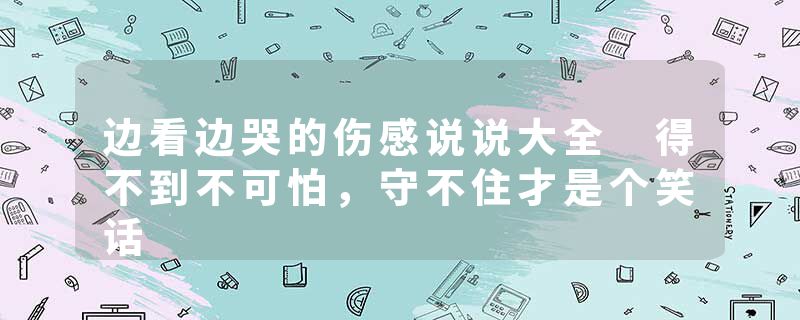 边看边哭的伤感说说大全 得不到不可怕，守不住才是个笑话

STATIONERY